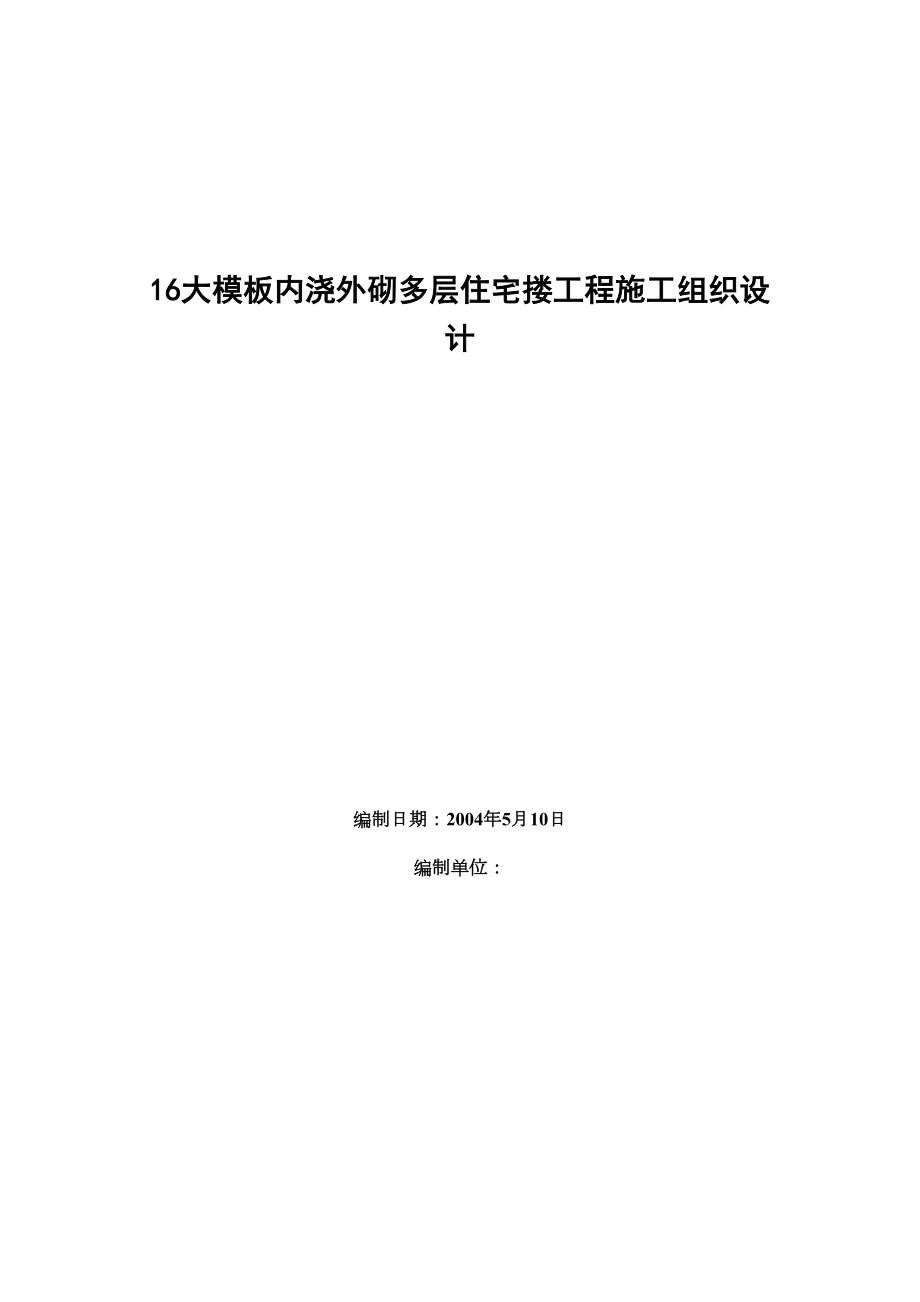 16大模板内浇外砌多层住宅搂工程施工组织设计

编制日期：2004年5月10日

编制单位：